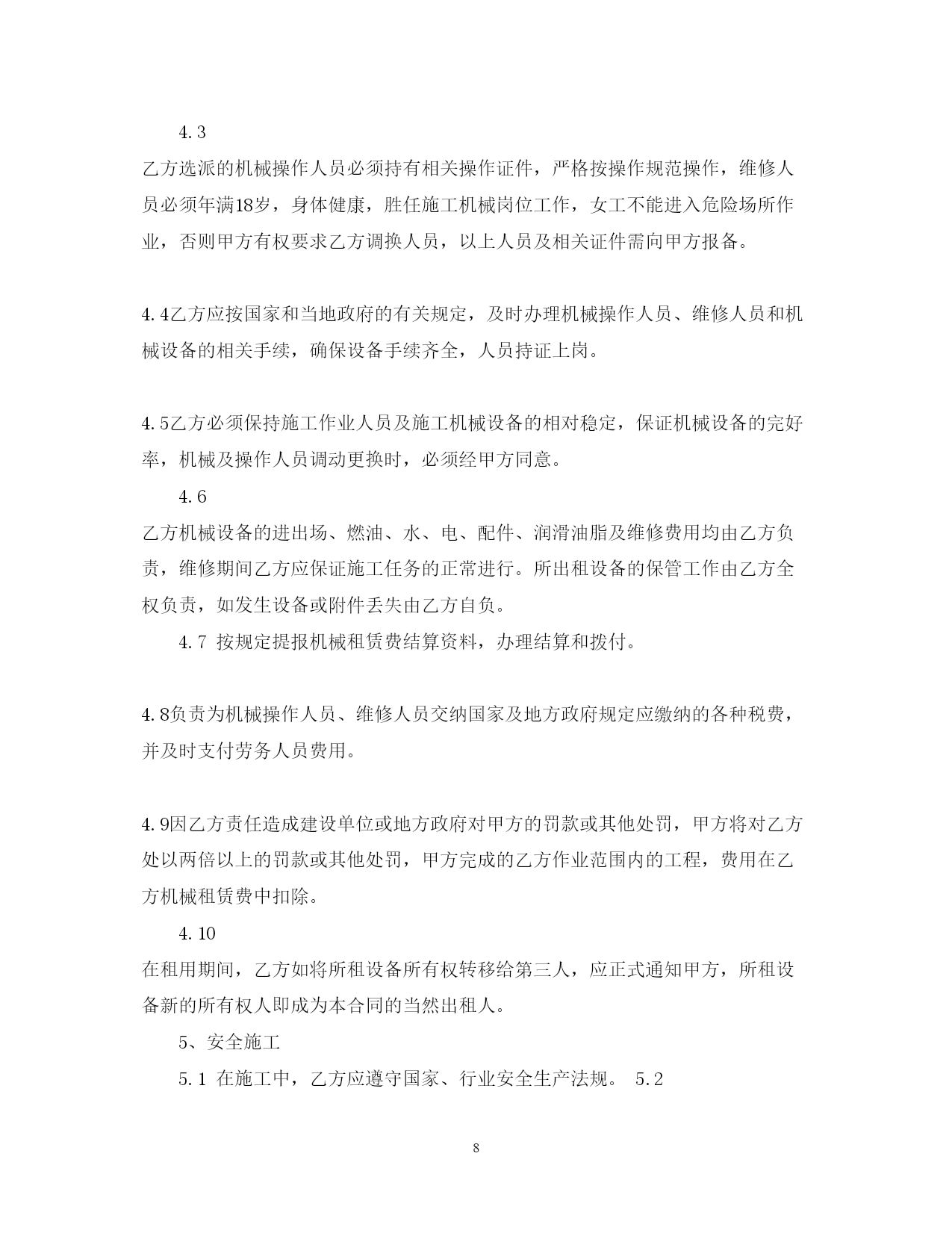 4.3

乙方选派的机械操作人员必须持有相关操作证件，严格按操作规范操作，维修人员必须年满18岁，身体健康，胜任施工机械岗位工作，女工不能进入危险场所作业，否则甲方有权要求乙方调换人员，以上人员及相关证件需向甲方报备。

4.4乙方应按国家和当地政府的有关规定，及时办理机械操作人员、维修人员和机械设备的相关手续，确保设备手续齐全，人员持证上岗。

4.5乙方必须保持施工作业人员及施工机械设备的相对稳定，保证机械设备的完好率，机械及操作人员调动更换时，必须经甲方同意。

4.6

乙方机械设备的进出场、燃油、水、电、配件、润滑油脂及维修费用均由乙方负责，维修期间乙方应保证施工任务的正常进行。所出租设备的保管工作由乙方全权负责，如发生设备或附件丢失由乙方自负。

4.7 按规定提报机械租赁费结算资料，办理结算和拨付。

4.8负责为机械操作人员、维修人员交纳国家及地方政府规定应缴纳的各种税费，并及时支付劳务人员费用。

4.9因乙方责任造成建设单位或地方政府对甲方的罚款或其他处罚，甲方将对乙方处以两倍以上的罚款或其他处罚，甲方完成的乙方作业范围内的工程，费用在乙方机械租赁费中扣除。

4.10

在租用期间，乙方如将所租设备所有权转移给第三人，应正式通知甲方，所租设备新的所有权人即成为本合同的当然出租人。

5、安全施工

5.1 在施工中，乙方应遵守国家、行业安全生产法规。 5.2

8